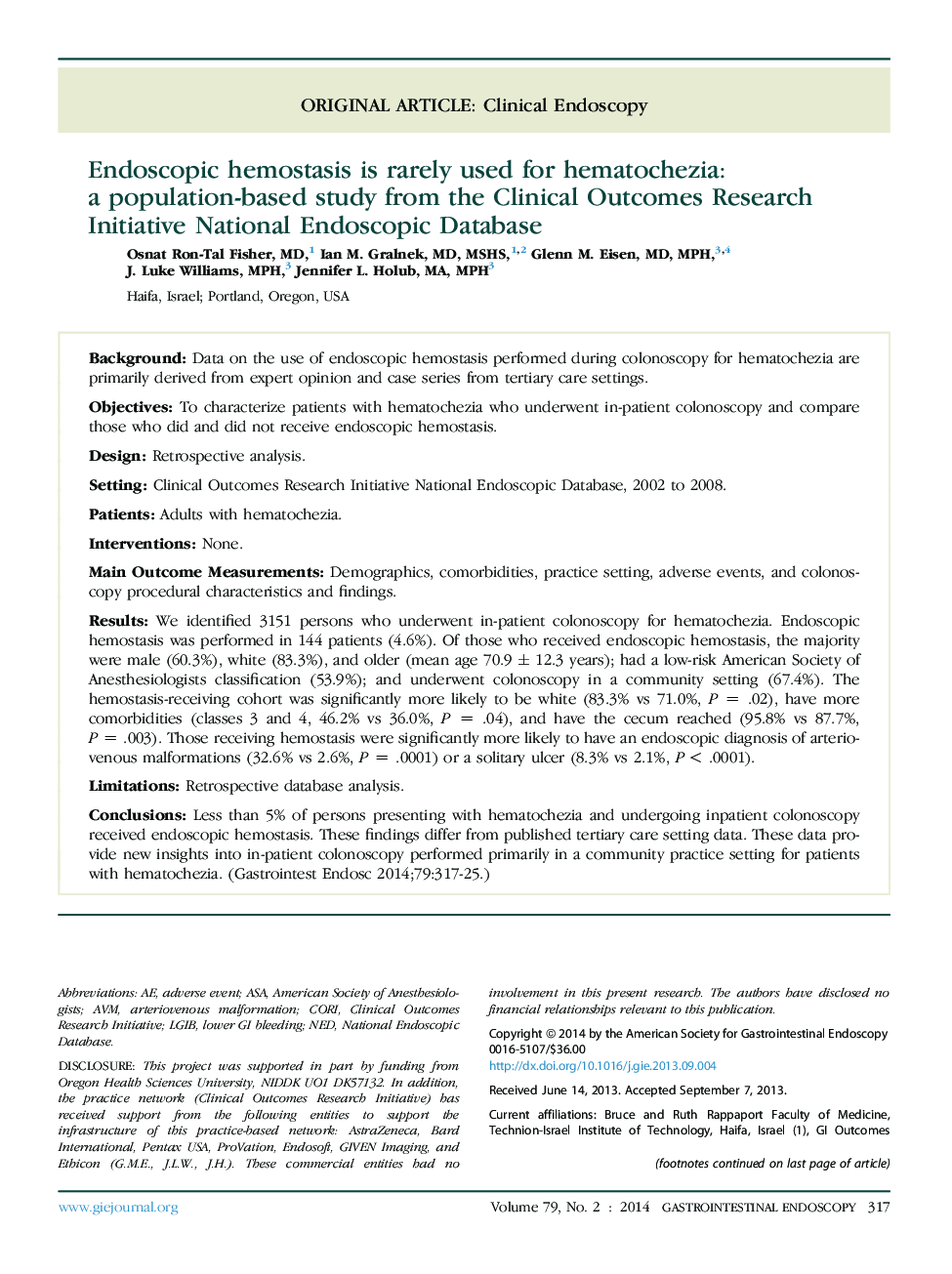 ORIGINAL ARTICLE: Clinical Endoscopy

Endoscopic hemostasis is rarely used for hematochezia: a population-based study from the Clinical Outcomes Research Initiative National Endoscopic Database

Osnat Ron-Tal Fisher, MD,$^{1}$ Ian M. Gralnek, MD, MSHS,$^{1,2}$ Glenn M. Eisen, MD, MPH,$^{3,4}$ J. Luke Williams, MPH,$^{3}$ Jennifer L. Holub, MA, MPH$^{3}$

Haifa, Israel; Portland, Oregon, USA

Background: Data on the use of endoscopic hemostasis performed during colonoscopy for hematochezia are primarily derived from expert opinion and case series from tertiary care settings.

Objectives: To characterize patients with hematochezia who underwent in-patient colonoscopy and compare those who did and did not receive endoscopic hemostasis.

Design: Retrospective analysis.

Setting: Clinical Outcomes Research Initiative National Endoscopic Database, 2002 to 2008.

Patients: Adults with hematochezia.

Interventions: None.

Main Outcome Measurements: Demographics, comorbidities, practice setting, adverse events, and colonoscopy procedural characteristics and findings.

Results: We identified 3151 persons who underwent in-patient colonoscopy for hematochezia. Endoscopic hemostasis was performed in 144 patients (4.6%). Of those who received endoscopic hemostasis, the majority were male (60.3%), white (83.3%), and older (mean age 70.9 $\pm$ 12.3 years); had a low-risk American Society of Anesthesiologists classification (53.9%); and underwent colonoscopy in a community setting (67.4%). The hemostasis-receiving cohort was significantly more likely to be white (83.3% vs 71.0%, $P = .02$), have more comorbidities (classes 3 and 4, 46.2% vs 36.0%, $P = .04$), and have the cecum reached (95.8% vs 87.7%, $P = .003$). Those receiving hemostasis were significantly more likely to have an endoscopic diagnosis of arteriovenous malformations (32.6% vs 2.6%, $P = .0001$) or a solitary ulcer (8.3% vs 2.1%, $P < .0001$).

Limitations: Retrospective database analysis.

Conclusions: Less than 5% of persons presenting with hematochezia and undergoing inpatient colonoscopy received endoscopic hemostasis. These findings differ from published tertiary care setting data. These data provide new insights into in-patient colonoscopy performed primarily in a community practice setting for patients with hematochezia. (Gastrointest Endosc 2014;79:317-25.)

Abbreviations: AE, adverse event; ASA, American Society of Anesthesiologists; AVM, arteriovenous malformation; CORI, Clinical Outcomes Research Initiative; LGIB, lower GI bleeding; NED, National Endoscopic Database.

DISCLOSURE: This project was supported in part by funding from Oregon Health Sciences University, NIDDK UO1 DK57132. In addition, the practice network (Clinical Outcomes Research Initiative) has received support from the following entities to support the infrastructure of this practice-based network: AstraZeneca, Bard International, Pentax USA, ProVation, Endosoft, GIVEN Imaging, and Ethicon (G.M.E., J.L.W., J.H.). These commercial entities had no involvement in this present research. The authors have disclosed no financial relationships relevant to this publication.

Copyright © 2014 by the American Society for Gastrointestinal Endoscopy
0016-5107/$36.00
http://dx.doi.org/10.1016/j.gie.2013.09.004

Received June 14, 2013. Accepted September 7, 2013.

Current affiliations: Bruce and Ruth Rappaport Faculty of Medicine, Technion-Israel Institute of Technology, Haifa, Israel (1), GI Outcomes

(footnotes continued on last page of article)

www.giejournal.org

Volume 79, No. 2 : 2014 GASTROINTESTINAL ENDOSCOPY 317